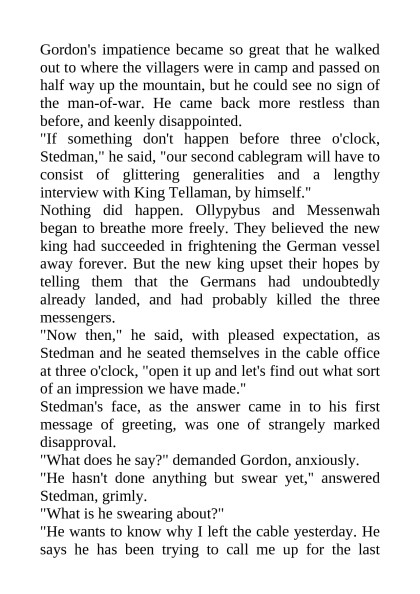 Gordon's impatience became so great that he walked out to where the villagers were in camp and passed on half way up the mountain, but he could see no sign of the man-of-war. He came back more restless than before, and keenly disappointed.

"If something don't happen before three o'clock, Stedman," he said, "our second cablegram will have to consist of glittering generalities and a lengthy interview with King Tellaman, by himself."

Nothing did happen. Ollypybus and Messenwah began to breathe more freely. They believed the new king had succeeded in frightening the German vessel away forever. But the new king upset their hopes by telling them that the Germans had undoubtedly already landed, and had probably killed the three messengers.

"Now then," he said, with pleased expectation, as Stedman and he seated themselves in the cable office at three o'clock, "open it up and let's find out what sort of an impression we have made."

Stedman's face, as the answer came in to his first message of greeting, was one of strangely marked disapproval.

"What does he say?" demanded Gordon, anxiously.

"He hasn't done anything but swear yet," answered Stedman, grimly.

"What is he swearing about?"

"He wants to know why I left the cable yesterday. He says he has been trying to call me up for the last